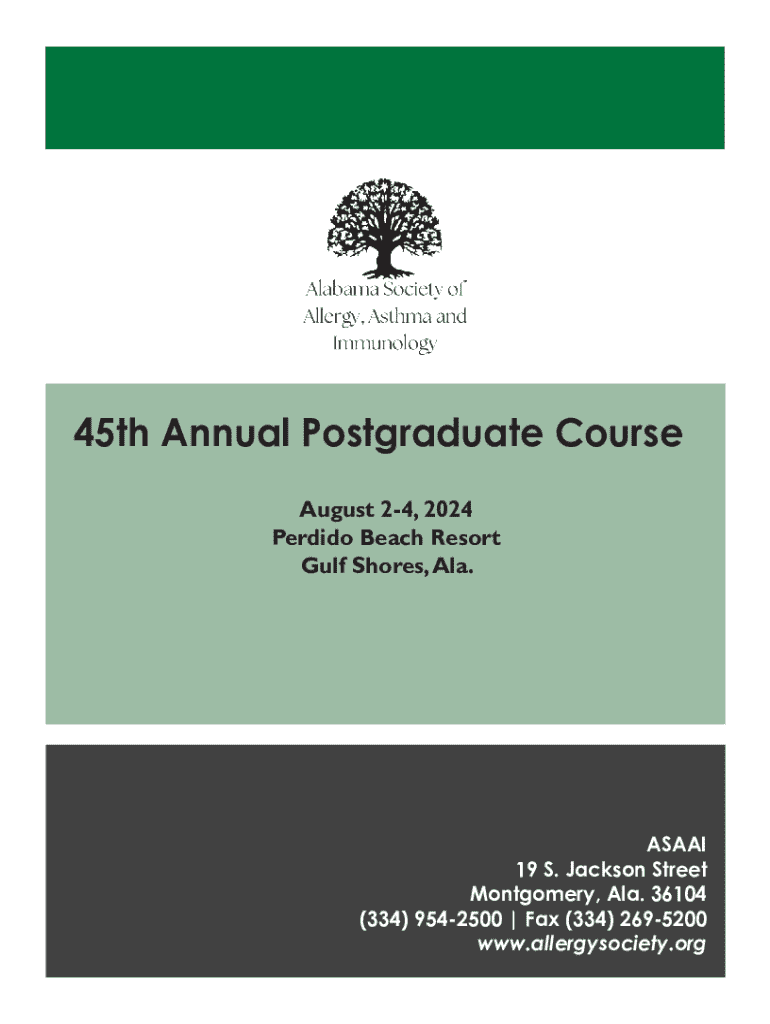 Alabama Society of Allergy, Asthma and Immunology

45th Annual Postgraduate Course

August 2-4, 2024
Perdido Beach Resort
Gulf Shores, Ala.

ASAAI
19 S. Jackson Street
Montgomery, Ala. 36104
(334) 954-2500 | Fax (334) 269-5200
www.allergysociety.org